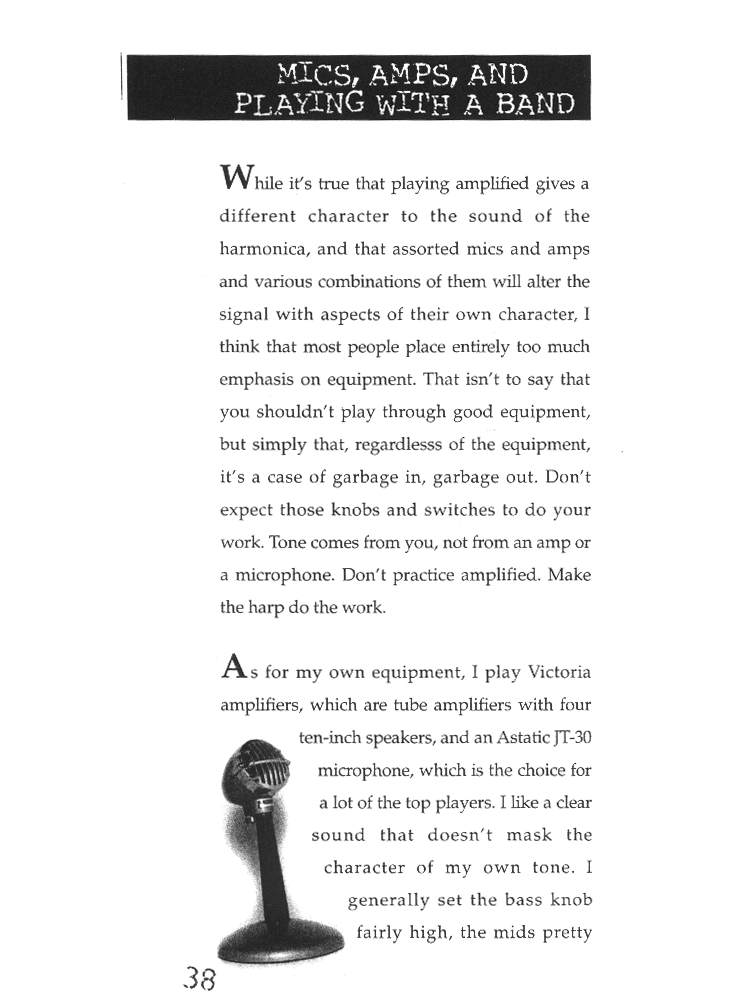 MICS, AMPS, AND PLAYING WITH A BAND

While it's true that playing amplified gives a different character to the sound of the harmonica, and that assorted mics and amps and various combinations of them will alter the signal with aspects of their own character, I think that most people place entirely too much emphasis on equipment. That isn't to say that you shouldn't play through good equipment, but simply that, regardlesss of the equipment, it's a case of garbage in, garbage out. Don't expect those knobs and switches to do your work. Tone comes from you, not from an amp or a microphone. Don't practice amplified. Make the harp do the work.

As for my own equipment, I play Victoria amplifiers, which are tube amplifiers with four ten-inch speakers, and an Astatic JT-30 microphone, which is the choice for a lot of the top players. I like a clear sound that doesn't mask the character of my own tone. I generally set the bass knob fairly high, the mids pretty

38